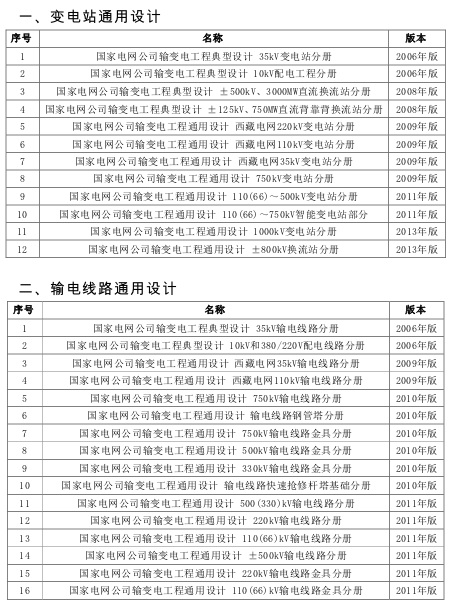 一、变电站通用设计

| 序号 | 名称 | 版本 |
|---|---|---|
| 1 | 国家电网公司输变电工程典型设计 35kV变电站分册 | 2006年版 |
| 2 | 国家电网公司输变电工程典型设计 10kV配电工程分册 | 2006年版 |
| 3 | 国家电网公司输变电工程典型设计 ±500kV、3000MW直流换流站分册 | 2008年版 |
| 4 | 国家电网公司输变电工程典型设计 ±125kV、750MW直流背靠背换流站分册 | 2008年版 |
| 5 | 国家电网公司输变电工程通用设计 西藏电网220kV变电站分册 | 2009年版 |
| 6 | 国家电网公司输变电工程通用设计 西藏电网110kV变电站分册 | 2009年版 |
| 7 | 国家电网公司输变电工程通用设计 西藏电网35kV变电站分册 | 2009年版 |
| 8 | 国家电网公司输变电工程通用设计 750kV变电站分册 | 2009年版 |
| 9 | 国家电网公司输变电工程通用设计 110(66)～500kV变电站分册 | 2011年版 |
| 10 | 国家电网公司输变电工程通用设计 110(66)～750kV智能变电站部分 | 2011年版 |
| 11 | 国家电网公司输变电工程通用设计 1000kV变电站分册 | 2013年版 |
| 12 | 国家电网公司输变电工程通用设计 ±800kV换流站分册 | 2013年版 |

二、输电线路通用设计

| 序号 | 名称 | 版本 |
|---|---|---|
| 1 | 国家电网公司输变电工程典型设计 35kV输电线路分册 | 2006年版 |
| 2 | 国家电网公司输变电工程典型设计 10kV和380/220V配电线路分册 | 2006年版 |
| 3 | 国家电网公司输变电工程通用设计 西藏电网35kV输电线路分册 | 2009年版 |
| 4 | 国家电网公司输变电工程通用设计 西藏电网110kV输电线路分册 | 2009年版 |
| 5 | 国家电网公司输变电工程通用设计 750kV输电线路分册 | 2010年版 |
| 6 | 国家电网公司输变电工程通用设计 输电线路钢管塔分册 | 2010年版 |
| 7 | 国家电网公司输变电工程通用设计 750kV输电线路金具分册 | 2010年版 |
| 8 | 国家电网公司输变电工程通用设计 500kV输电线路金具分册 | 2010年版 |
| 9 | 国家电网公司输变电工程通用设计 330kV输电线路金具分册 | 2010年版 |
| 10 | 国家电网公司输变电工程通用设计 输电线路快速抢修杆塔基础分册 | 2010年版 |
| 11 | 国家电网公司输变电工程通用设计 500(330)kV输电线路分册 | 2011年版 |
| 12 | 国家电网公司输变电工程通用设计 220kV输电线路分册 | 2011年版 |
| 13 | 国家电网公司输变电工程通用设计 110(66)kV输电线路分册 | 2011年版 |
| 14 | 国家电网公司输变电工程通用设计 ±500kV输电线路分册 | 2011年版 |
| 15 | 国家电网公司输变电工程通用设计 220kV输电线路金具分册 | 2011年版 |
| 16 | 国家电网公司输变电工程通用设计 110(66)kV输电线路金具分册 | 2011年版 |